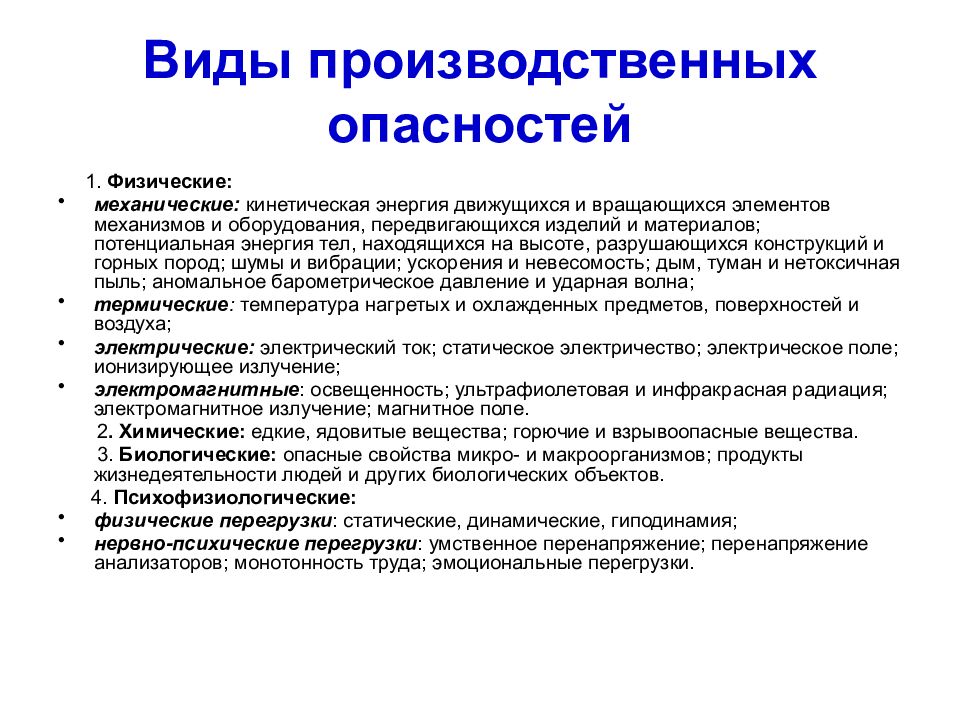 Виды производственных опасностей

1. Физические:

• механические: кинетическая энергия движущихся и вращающихся элементов механизмов и оборудования, передвигающихся изделий и материалов; потенциальная энергия тел, находящихся на высоте, разрушающихся конструкций и горных пород; шумы и вибрации; ускорения и невесомость; дым, туман и нетоксичная пыль; аномальное барометрическое давление и ударная волна;

• термические: температура нагретых и охлажденных предметов, поверхностей и воздуха;

• электрические: электрический ток; статическое электричество; электрическое поле; ионизирующее излучение;

• электромагнитные: освещенность; ультрафиолетовая и инфракрасная радиация; электромагнитное излучение; магнитное поле.

2. Химические: едкие, ядовитые вещества; горючие и взрывоопасные вещества.

3. Биологические: опасные свойства микро- и макроорганизмов; продукты жизнедеятельности людей и других биологических объектов.

4. Психофизиологические:

• физические перегрузки: статические, динамические, гиподинамия;

• нервно-психические перегрузки: умственное перенапряжение; перенапряжение анализаторов; монотонность труда; эмоциональные перегрузки.